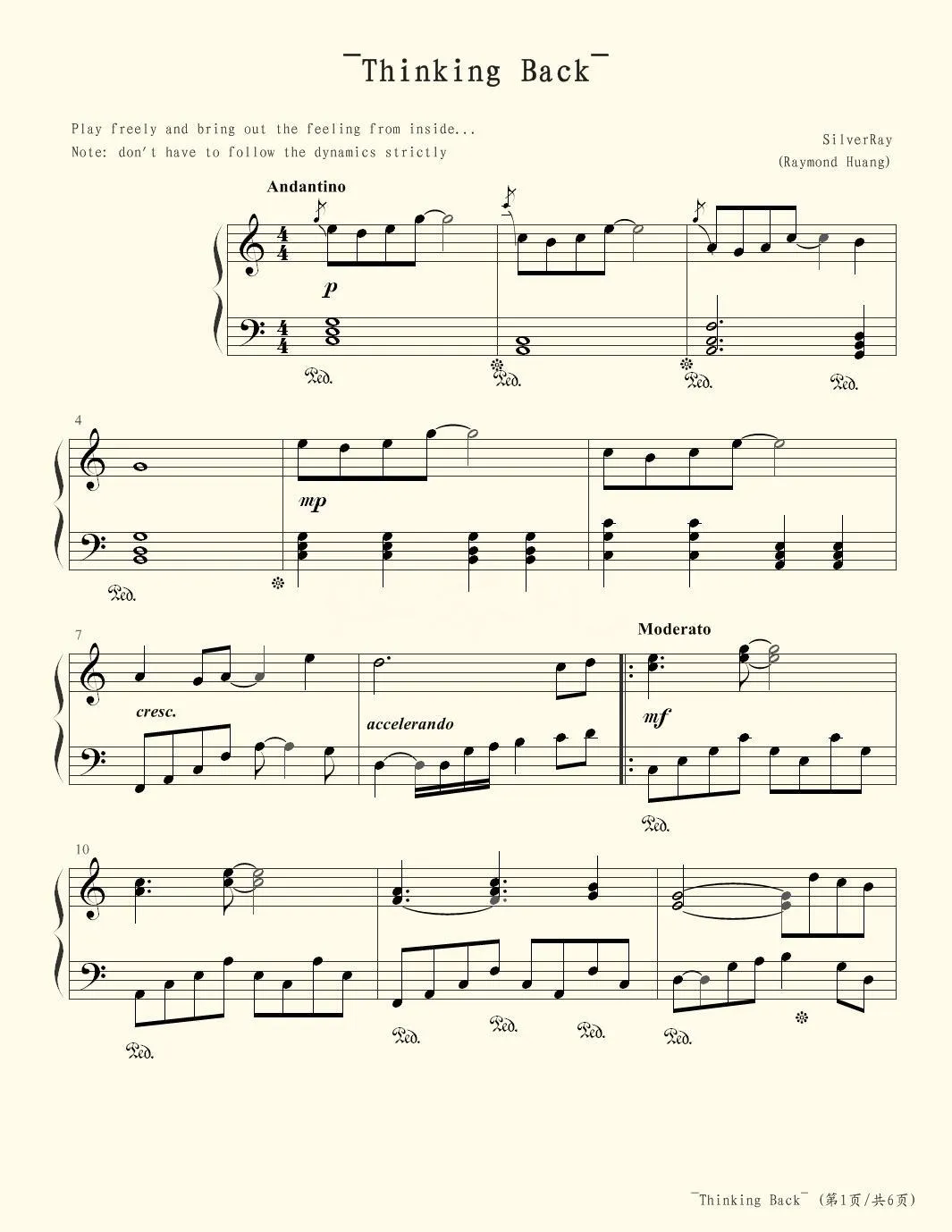 ¯Thinking Back¯

Play freely and bring out the feeling from inside...
Note: don't have to follow the dynamics strictly

SilverRay
(Raymond Huang)

Andantino

p

Ped. Ped. Ped. Ped.

4

mp

Ped.

7

cresc.

accelerando

Moderato

mf

Ped.

10

Ped. Ped. Ped. Ped. Ped.

¯Thinking Back¯ (第1页/共6页)